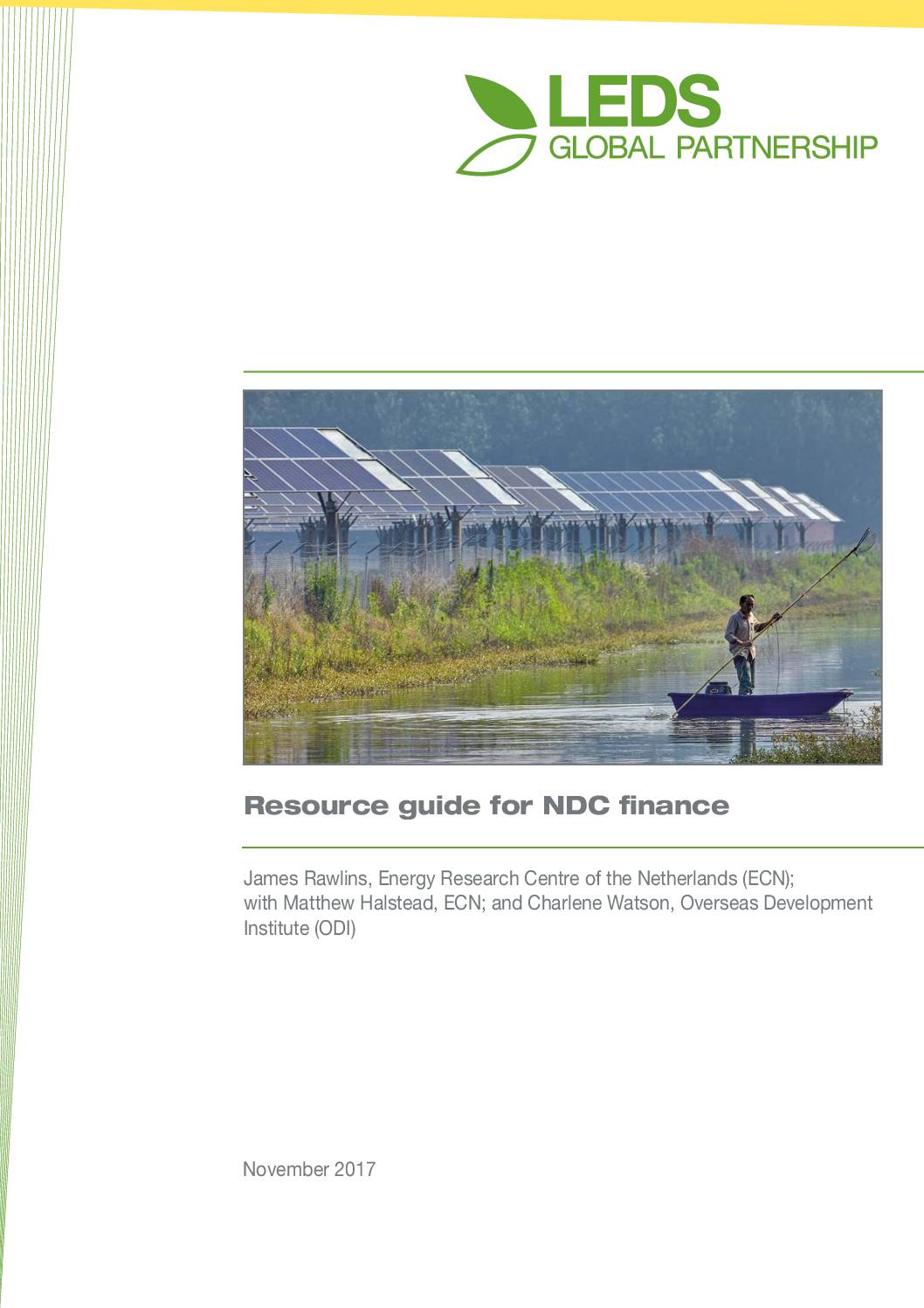 LEDS
GLOBAL PARTNERSHIP

Resource guide for NDC finance

James Rawlins, Energy Research Centre of the Netherlands (ECN); with Matthew Halstead, ECN; and Charlene Watson, Overseas Development Institute (ODI)

November 2017